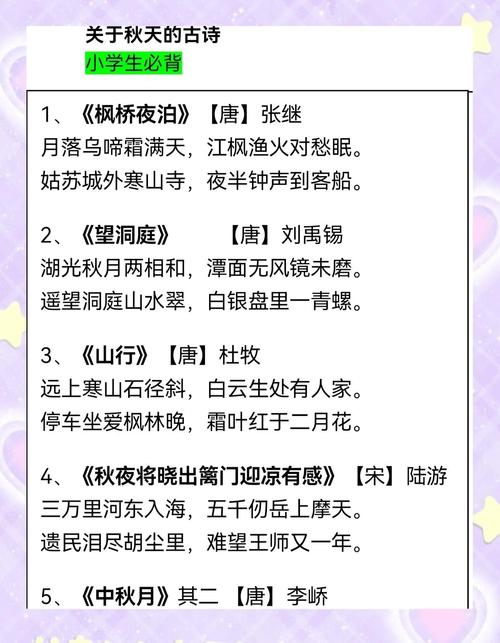 关于秋天的古诗
小学生必背

1、《枫桥夜泊》【唐】张继
月落乌啼霜满天，江枫渔火对愁眠。
姑苏城外寒山寺，夜半钟声到客船。

2、《望洞庭》　　【唐】刘禹锡
湖光秋月两相和，潭面无风镜未磨。
遥望洞庭山水翠，白银盘里一青螺。

3、《山行》【唐】杜牧
远上寒山石径斜，白云生处有人家。
停车坐爱枫林晚，霜叶红于二月花。

4、《秋夜将晓出篱门迎凉有感》【宋】陆游
三万里河东入海，五千仞岳上摩天。
遗民泪尽胡尘里，难望王师又一年。

5、《中秋月》其二 【唐】李峤